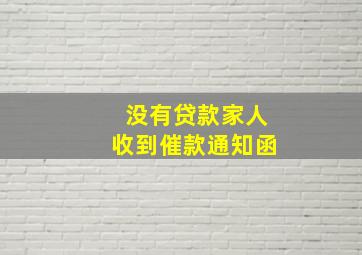 没有贷款家人
收到催款通知函